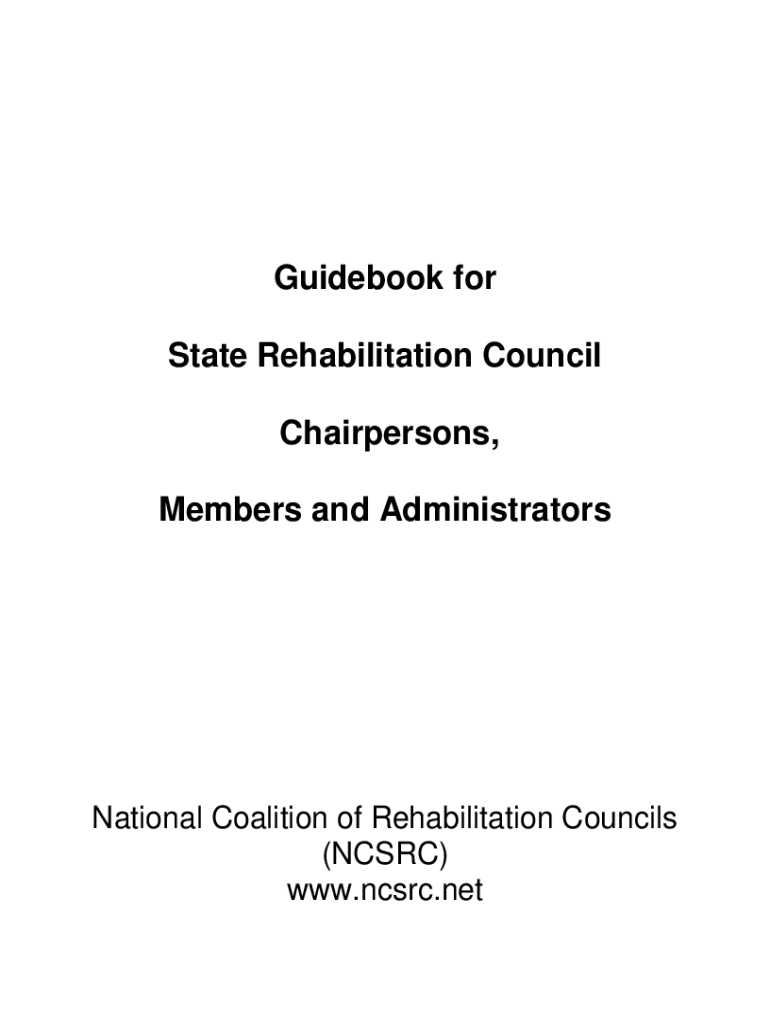 Guidebook for

State Rehabilitation Council

Chairpersons,

Members and Administrators

National Coalition of Rehabilitation Councils
(NCSRC)
www.ncsrc.net